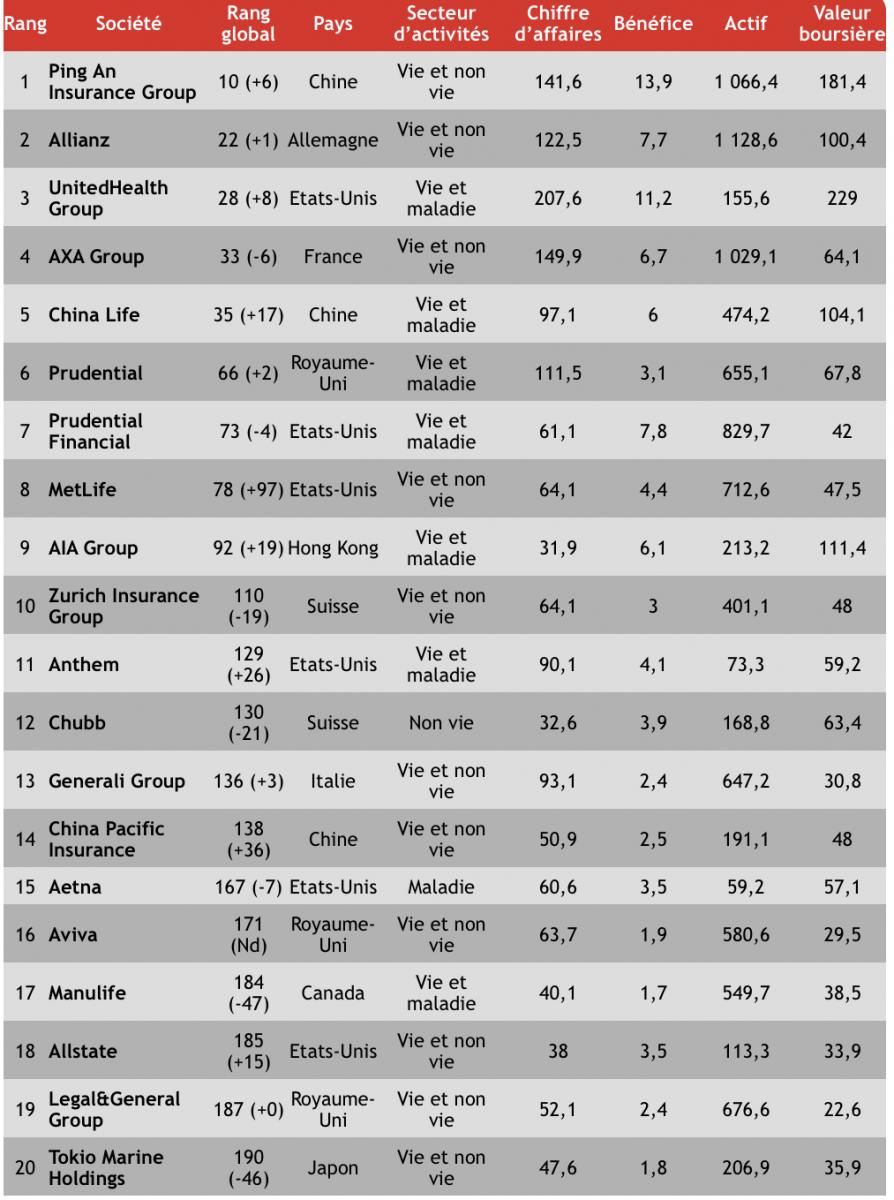 | Rang | Société | Rang global | Pays | Secteur d'activités | Chiffre d'affaires | Bénéfice | Actif | Valeur boursière |
|---|---|---|---|---|---|---|---|---|
| 1 | Ping An Insurance Group | 10 (+6) | Chine | Vie et non vie | 141,6 | 13,9 | 1 066,4 | 181,4 |
| 2 | Allianz | 22 (+1) | Allemagne | Vie et non vie | 122,5 | 7,7 | 1 128,6 | 100,4 |
| 3 | UnitedHealth Group | 28 (+8) | Etats-Unis | Vie et maladie | 207,6 | 11,2 | 155,6 | 229 |
| 4 | AXA Group | 33 (-6) | France | Vie et non vie | 149,9 | 6,7 | 1 029,1 | 64,1 |
| 5 | China Life | 35 (+17) | Chine | Vie et maladie | 97,1 | 6 | 474,2 | 104,1 |
| 6 | Prudential | 66 (+2) | Royaume-Uni | Vie et maladie | 111,5 | 3,1 | 655,1 | 67,8 |
| 7 | Prudential Financial | 73 (-4) | Etats-Unis | Vie et maladie | 61,1 | 7,8 | 829,7 | 42 |
| 8 | MetLife | 78 (+97) | Etats-Unis | Vie et non vie | 64,1 | 4,4 | 712,6 | 47,5 |
| 9 | AIA Group | 92 (+19) | Hong Kong | Vie et maladie | 31,9 | 6,1 | 213,2 | 111,4 |
| 10 | Zurich Insurance Group | 110 (-19) | Suisse | Vie et non vie | 64,1 | 3 | 401,1 | 48 |
| 11 | Anthem | 129 (+26) | Etats-Unis | Vie et maladie | 90,1 | 4,1 | 73,3 | 59,2 |
| 12 | Chubb | 130 (-21) | Suisse | Non vie | 32,6 | 3,9 | 168,8 | 63,4 |
| 13 | Generali Group | 136 (+3) | Italie | Vie et non vie | 93,1 | 2,4 | 647,2 | 30,8 |
| 14 | China Pacific Insurance | 138 (+36) | Chine | Vie et non vie | 50,9 | 2,5 | 191,1 | 48 |
| 15 | Aetna | 167 (-7) | Etats-Unis | Maladie | 60,6 | 3,5 | 59,2 | 57,1 |
| 16 | Aviva | 171 (Nd) | Royaume-Uni | Vie et non vie | 63,7 | 1,9 | 580,6 | 29,5 |
| 17 | Manulife | 184 (-47) | Canada | Vie et maladie | 40,1 | 1,7 | 549,7 | 38,5 |
| 18 | Allstate | 185 (+15) | Etats-Unis | Vie et non vie | 38 | 3,5 | 113,3 | 33,9 |
| 19 | Legal&General Group | 187 (+0) | Royaume-Uni | Vie et non vie | 52,1 | 2,4 | 676,6 | 22,6 |
| 20 | Tokio Marine Holdings | 190 (-46) | Japon | Vie et non vie | 47,6 | 1,8 | 206,9 | 35,9 |